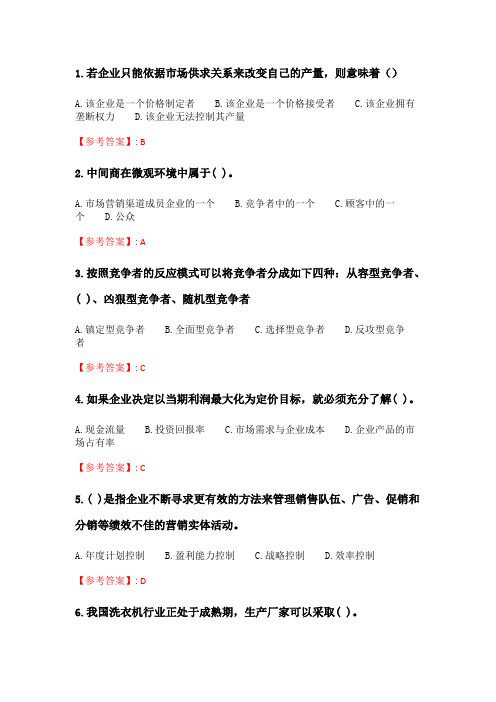 1. 若企业只能依据市场供求关系来改变自己的产量，则意味着（）

A. 该企业是一个价格制定者　B. 该企业是一个价格接受者　C. 该企业拥有垄断权力　D. 该企业无法控制其产量

【参考答案】: B

2. 中间商在微观环境中属于( )。

A. 市场营销渠道成员企业的一个　B. 竞争者中的一个　C. 顾客中的一个　D. 公众

【参考答案】: A

3. 按照竞争者的反应模式可以将竞争者分成如下四种：从容型竞争者、( )、凶狠型竞争者、随机型竞争者

A. 镇定型竞争者　B. 全面型竞争者　C. 选择型竞争者　D. 反攻型竞争者

【参考答案】: C

4. 如果企业决定以当期利润最大化为定价目标，就必须充分了解( )。

A. 现金流量　B. 投资回报率　C. 市场需求与企业成本　D. 企业产品的市场占有率

【参考答案】: C

5. ( )是指企业不断寻求更有效的方法来管理销售队伍、广告、促销和分销等绩效不佳的营销实体活动。

A. 年度计划控制　B. 盈利能力控制　C. 战略控制　D. 效率控制

【参考答案】: D

6. 我国洗衣机行业正处于成熟期，生产厂家可以采取( )。